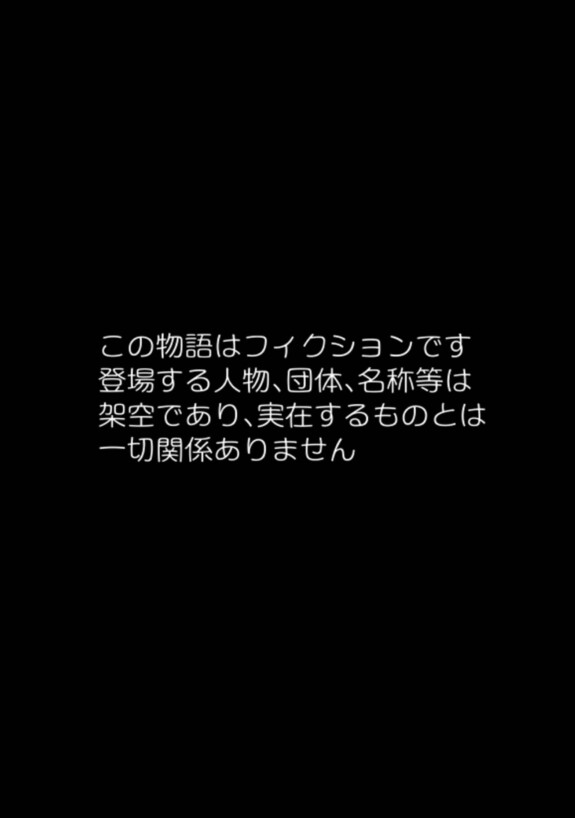 この物語はフィクションです
登場する人物、団体、名称等は
架空であり、実在するものとは
一切関係ありません